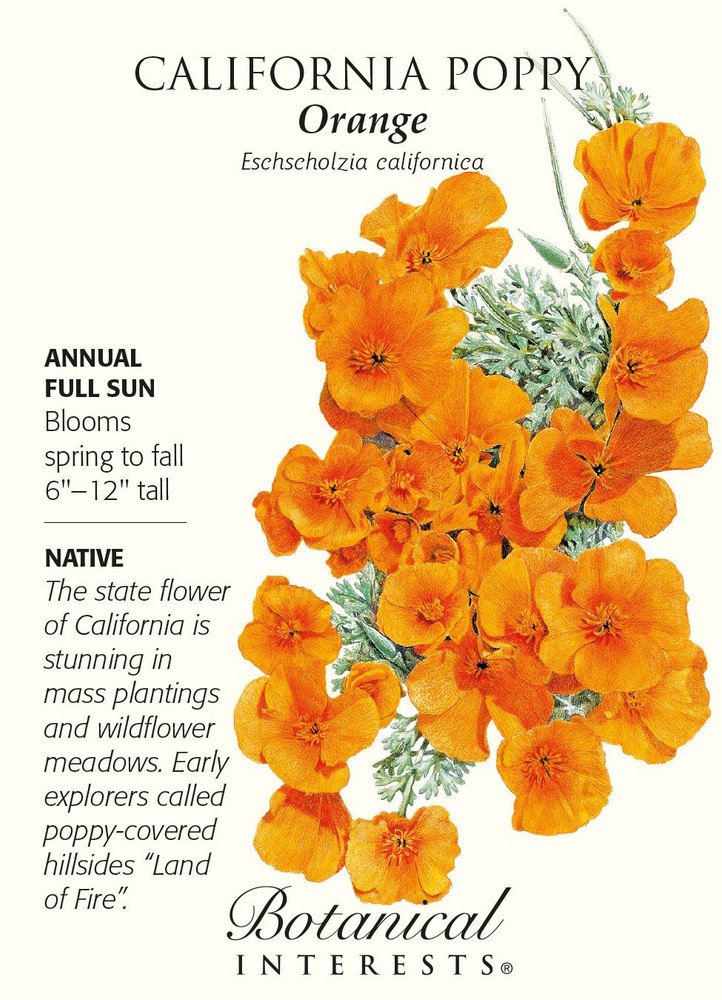 CALIFORNIA POPPY
Orange
Eschscholzia californica

ANNUAL
FULL SUN
Blooms spring to fall
6"–12" tall

NATIVE
The state flower of California is stunning in mass plantings and wildflower meadows. Early explorers called poppy-covered hillsides "Land of Fire".

Botanical
INTERESTS®